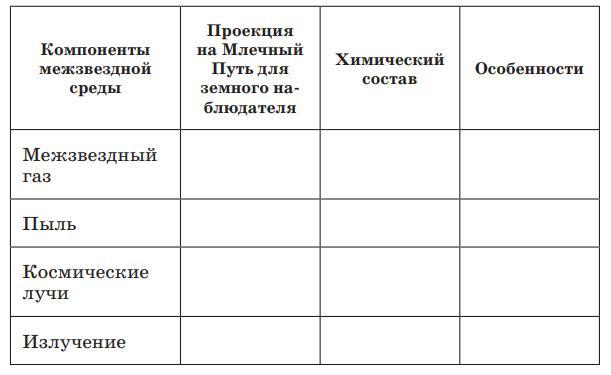 | Компоненты межзвездной среды | Проекция на Млечный Путь для земного наблюдателя | Химический состав | Особенности |
|---|---|---|---|
| Межзвездный газ | | | |
| Пыль | | | |
| Космические лучи | | | |
| Излучение | | | |